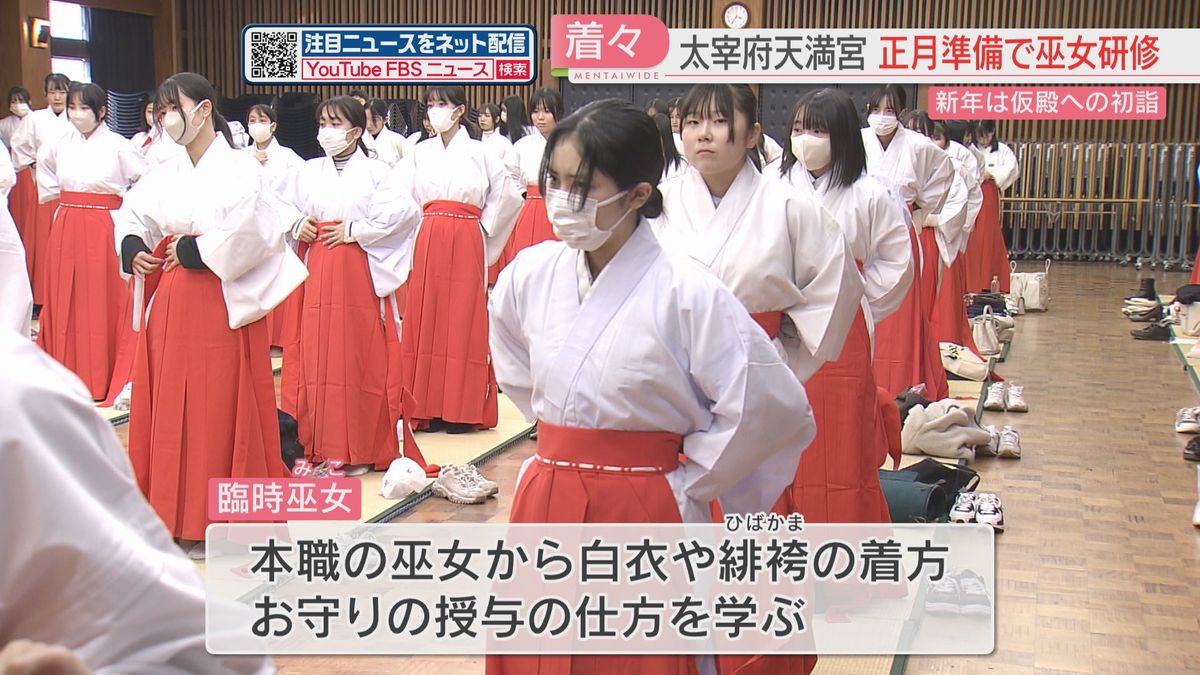 注目ニュースをネット配信
YouTube FBS ニュース 検索

着々
MENTAIWIDE
太宰府天満宮 正月準備で巫女研修
新年は仮殿への初詣

みこ
臨時巫女

ひばかま
本職の巫女から白衣や緋袴の着方
お守りの授与の仕方を学ぶ